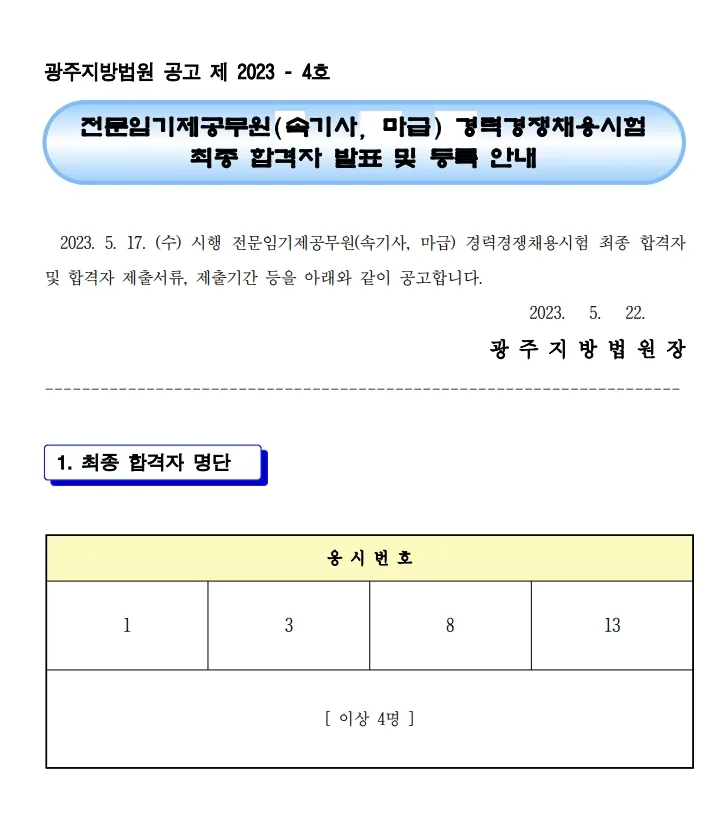 광주지방법원 공고 제 2023 - 4호

전문임기제공무원(속기사, 마급) 경력경쟁채용시험
최종 합격자 발표 및 등록 안내

2023. 5. 17. (수) 시행 전문임기제공무원(속기사, 마급) 경력경쟁채용시험 최종 합격자 및 합격자 제출서류, 제출기간 등을 아래와 같이 공고합니다.

2023. 5. 22.

광 주 지 방 법 원 장

1. 최종 합격자 명단

| 응 시 번 호 | | | |
|---|---|---|---|
| 1 | 3 | 8 | 13 |
| [ 이상 4명 ] | | | |